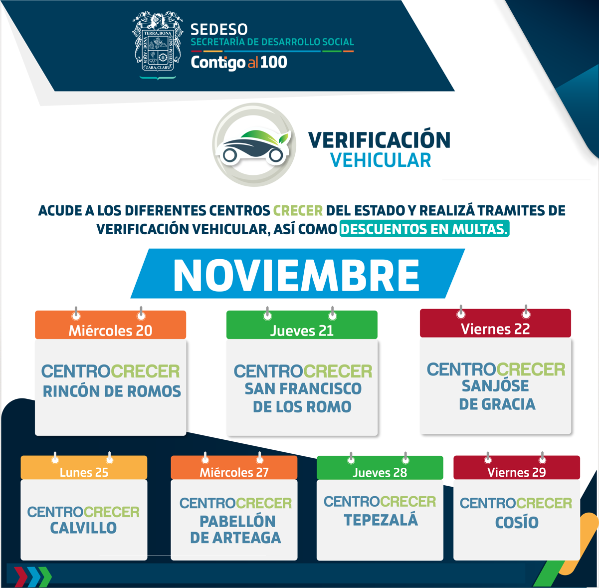 SEDESO
SECRETARÍA DE DESARROLLO SOCIAL
Contigo al 100

VERIFICACIÓN
VEHICULAR

ACUDE A LOS DIFERENTES CENTROS CRECER DEL ESTADO Y REALIZÁ TRAMITES DE VERIFICACIÓN VEHICULAR, ASÍ COMO DESCUENTOS EN MULTAS.

NOVIEMBRE

Miércoles 20
CENTROCRECER
RINCÓN DE ROMOS

Jueves 21
CENTROCRECER
SAN FRANCISCO DE LOS ROMO

Viernes 22
CENTROCRECER
SANJÓSE DE GRACIA

Lunes 25
CENTROCRECER
CALVILLO

Miércoles 27
CENTROCRECER
PABELLÓN DE ARTEAGA

Jueves 28
CENTROCRECER
TEPEZALÁ

Viernes 29
CENTROCRECER
COSÍO